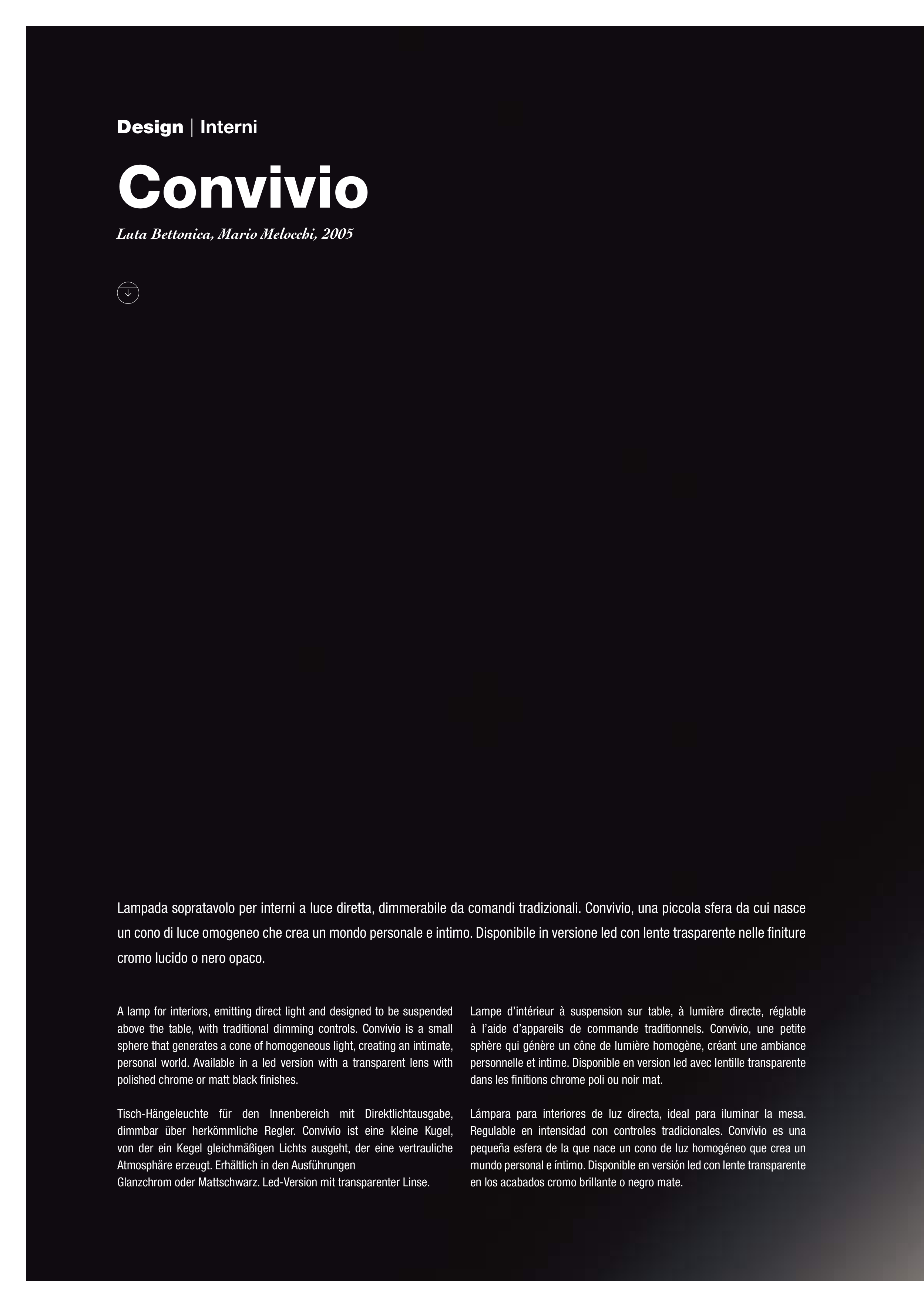 Design | Interni

Convivio

Luta Bettonica, Mario Melocchi, 2005

Lampada sopratavolo per interni a luce diretta, dimmerabile da comandi tradizionali. Convivio, una piccola sfera da cui nasce un cono di luce omogeneo che crea un mondo personale e intimo. Disponibile in versione led con lente trasparente nelle finiture cromo lucido o nero opaco.

A lamp for interiors, emitting direct light and designed to be suspended above the table, with traditional dimming controls. Convivio is a small sphere that generates a cone of homogeneous light, creating an intimate, personal world. Available in a led version with a transparent lens with polished chrome or matt black finishes.

Tisch-Hängeleuchte für den Innenbereich mit Direktlichtausgabe, dimmbar über herkömmliche Regler. Convivio ist eine kleine Kugel, von der ein Kegel gleichmäßigen Lichts ausgeht, der eine vertrauliche Atmosphäre erzeugt. Erhältlich in den Ausführungen
Glanzchrom oder Mattschwarz. Led-Version mit transparenter Linse.

Lampe d'intérieur à suspension sur table, à lumière directe, réglable à l'aide d'appareils de commande traditionnels. Convivio, une petite sphère qui génère un cône de lumière homogène, créant une ambiance personnelle et intime. Disponible en version led avec lentille transparente dans les finitions chrome poli ou noir mat.

Lámpara para interiores de luz directa, ideal para iluminar la mesa. Regulable en intensidad con controles tradicionales. Convivio es una pequeña esfera de la que nace un cono de luz homogéneo que crea un mundo personal e íntimo. Disponible en versión led con lente transparente en los acabados cromo brillante o negro mate.